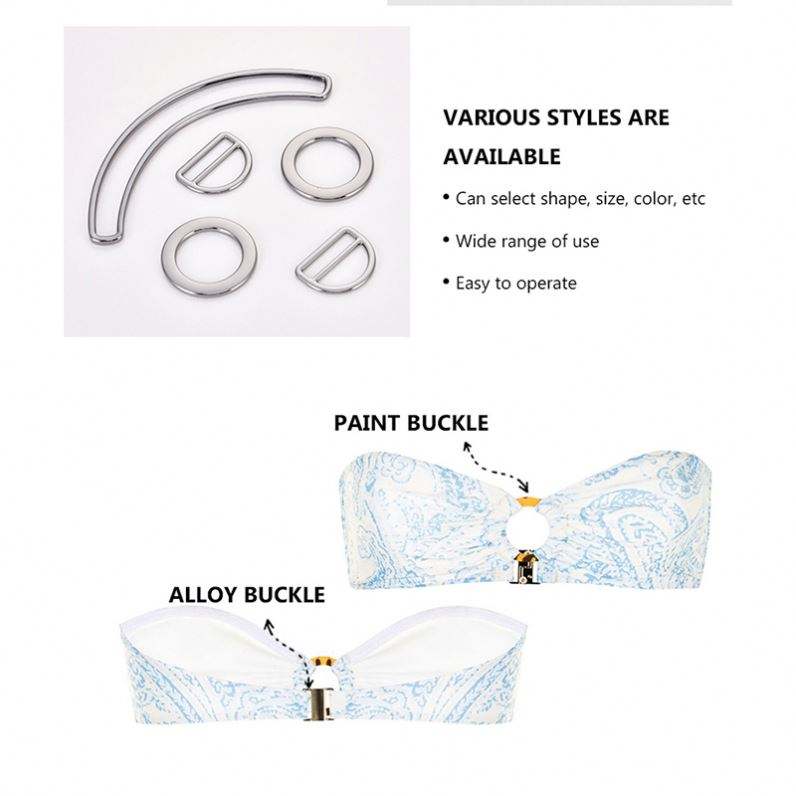 VARIOUS STYLES ARE AVAILABLE

• Can select shape, size, color, etc

• Wide range of use

• Easy to operate

PAINT BUCKLE

ALLOY BUCKLE